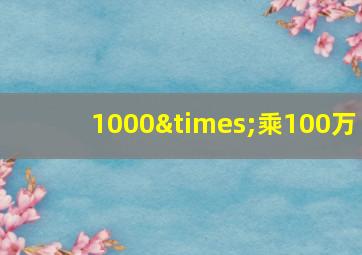 1000&times;乘100万